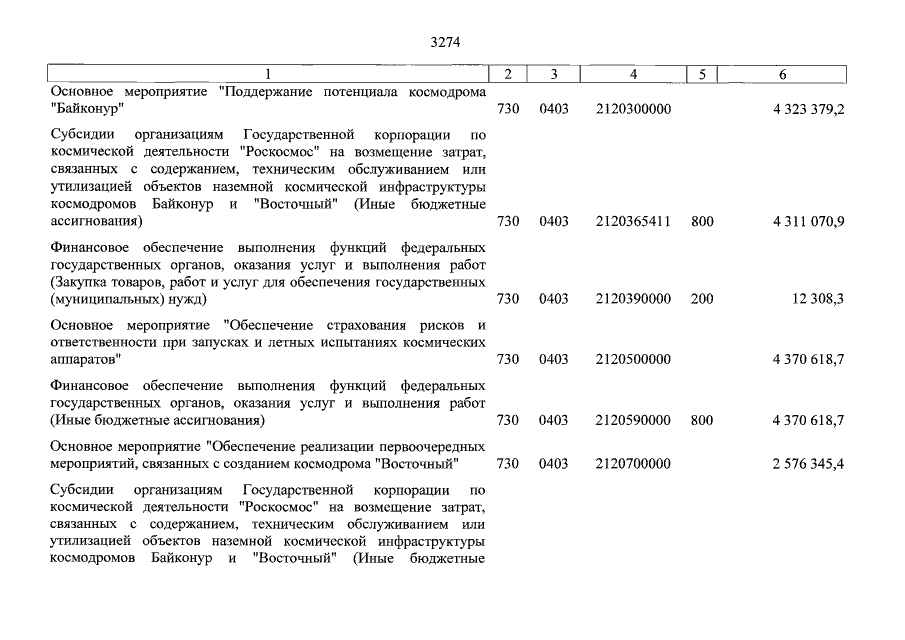 3274

| 1 | 2 | 3 | 4 | 5 | 6 |
|---|---|---|---|---|---|
| Основное мероприятие "Поддержание потенциала космодрома "Байконур" | 730 | 0403 | 2120300000 | | 4 323 379,2 |
| Субсидии организациям Государственной корпорации по космической деятельности "Роскосмос" на возмещение затрат, связанных с содержанием, техническим обслуживанием или утилизацией объектов наземной космической инфраструктуры космодромов Байконур и "Восточный" (Иные бюджетные ассигнования) | 730 | 0403 | 2120365411 | 800 | 4 311 070,9 |
| Финансовое обеспечение выполнения функций федеральных государственных органов, оказания услуг и выполнения работ (Закупка товаров, работ и услуг для обеспечения государственных (муниципальных) нужд) | 730 | 0403 | 2120390000 | 200 | 12 308,3 |
| Основное мероприятие "Обеспечение страхования рисков и ответственности при запусках и летных испытаниях космических аппаратов" | 730 | 0403 | 2120500000 | | 4 370 618,7 |
| Финансовое обеспечение выполнения функций федеральных государственных органов, оказания услуг и выполнения работ (Иные бюджетные ассигнования) | 730 | 0403 | 2120590000 | 800 | 4 370 618,7 |
| Основное мероприятие "Обеспечение реализации первоочередных мероприятий, связанных с созданием космодрома "Восточный" | 730 | 0403 | 2120700000 | | 2 576 345,4 |
| Субсидии организациям Государственной корпорации по космической деятельности "Роскосмос" на возмещение затрат, связанных с содержанием, техническим обслуживанием или утилизацией объектов наземной космической инфраструктуры космодромов Байконур и "Восточный" (Иные бюджетные | | | | | |